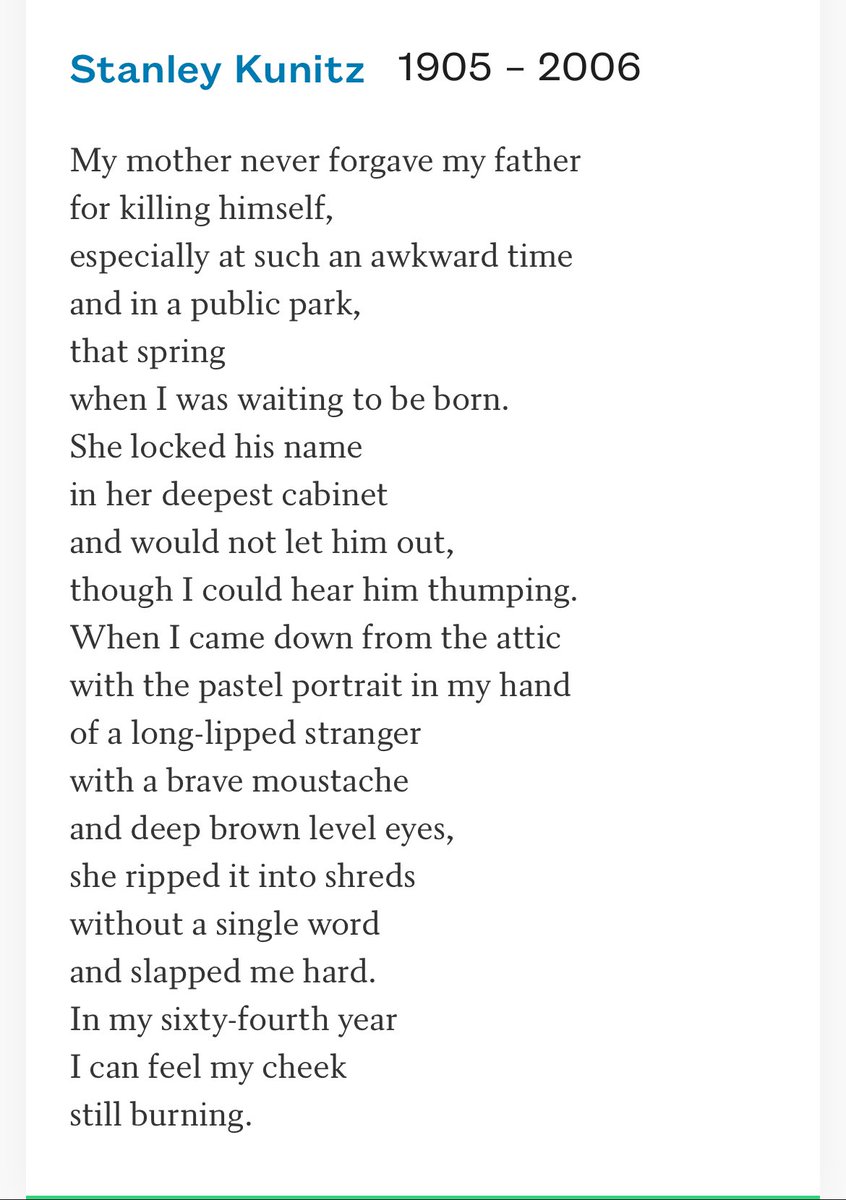 Stanley Kunitz 1905 – 2006

My mother never forgave my father
for killing himself,
especially at such an awkward time
and in a public park,
that spring
when I was waiting to be born.
She locked his name
in her deepest cabinet
and would not let him out,
though I could hear him thumping.
When I came down from the attic
with the pastel portrait in my hand
of a long-lipped stranger
with a brave moustache
and deep brown level eyes,
she ripped it into shreds
without a single word
and slapped me hard.
In my sixty-fourth year
I can feel my cheek
still burning.